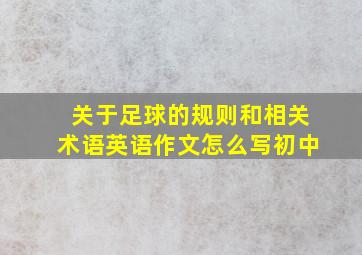 关于足球的规则和相关术语英语作文怎么写初中